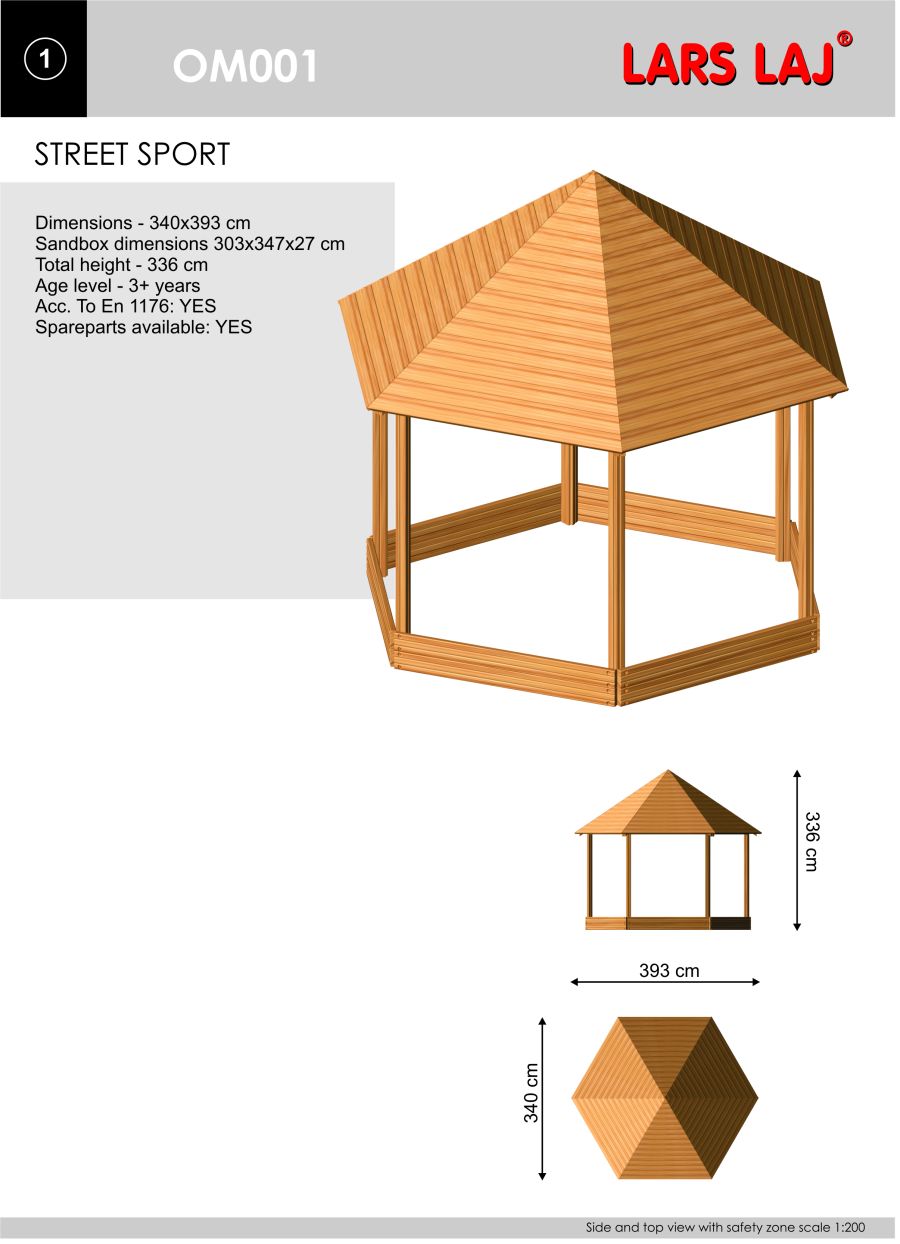 1

OM001

LARS LAJ®

STREET SPORT

Dimensions - 340x393 cm
Sandbox dimensions 303x347x27 cm
Total height - 336 cm
Age level - 3+ years
Acc. To En 1176: YES
Spareparts available: YES

336 cm

393 cm

340 cm

Side and top view with safety zone scale 1:200